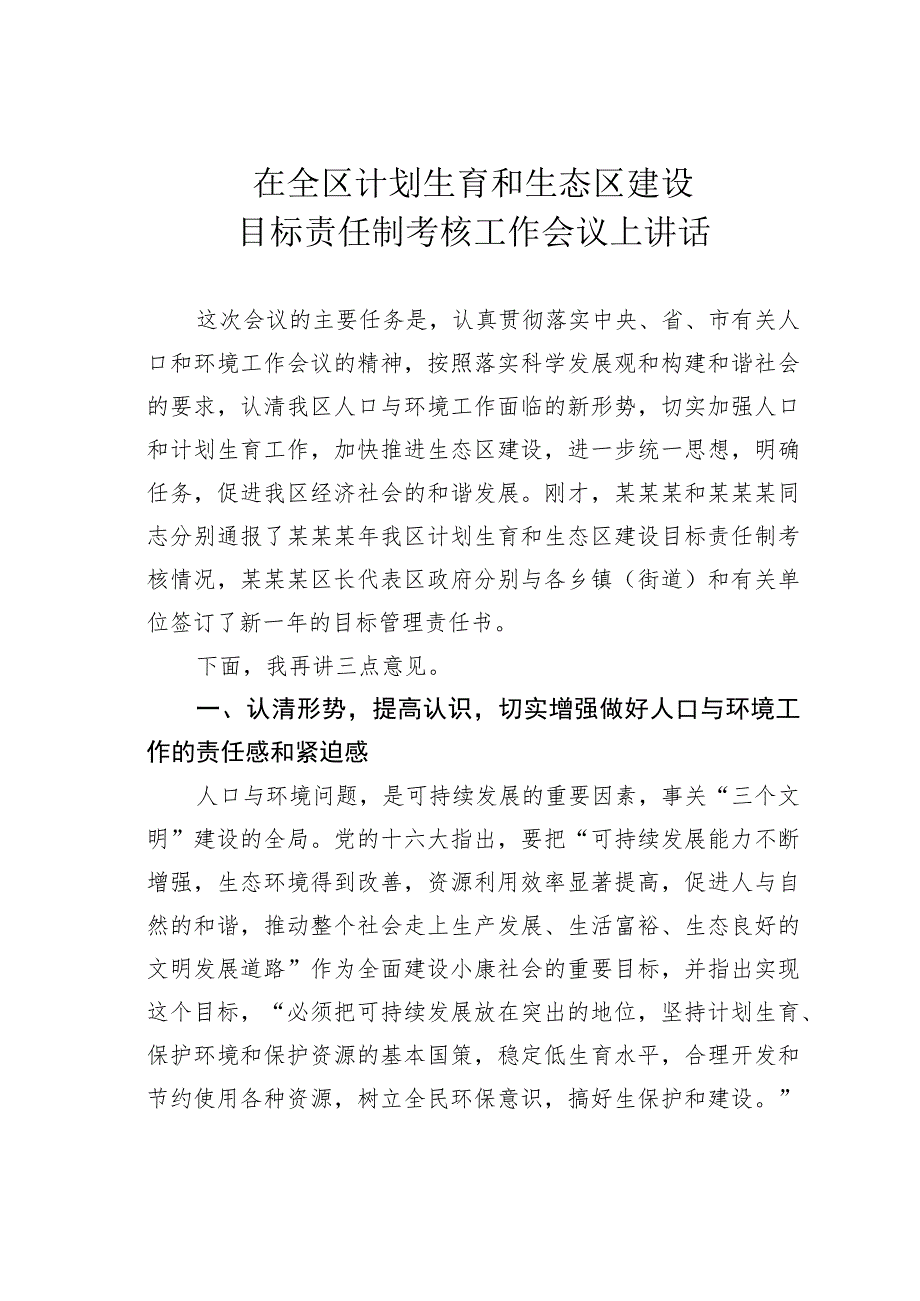 在全区计划生育和生态区建设
目标责任制考核工作会议上讲话

这次会议的主要任务是，认真贯彻落实中央、省、市有关人口和环境工作会议的精神，按照落实科学发展观和构建和谐社会的要求，认清我区人口与环境工作面临的新形势，切实加强人口和计划生育工作，加快推进生态区建设，进一步统一思想，明确任务，促进我区经济社会的和谐发展。刚才，某某某和某某某同志分别通报了某某某年我区计划生育和生态区建设目标责任制考核情况，某某某区长代表区政府分别与各乡镇（街道）和有关单位签订了新一年的目标管理责任书。

下面，我再讲三点意见。

一、认清形势，提高认识，切实增强做好人口与环境工作的责任感和紧迫感

人口与环境问题，是可持续发展的重要因素，事关“三个文明”建设的全局。党的十六大指出，要把“可持续发展能力不断增强，生态环境得到改善，资源利用效率显著提高，促进人与自然的和谐，推动整个社会走上生产发展、生活富裕、生态良好的文明发展道路”作为全面建设小康社会的重要目标，并指出实现这个目标，“必须把可持续发展放在突出的地位，坚持计划生育、保护环境和保护资源的基本国策，稳定低生育水平，合理开发和节约使用各种资源，树立全民环保意识，搞好生保护和建设。”